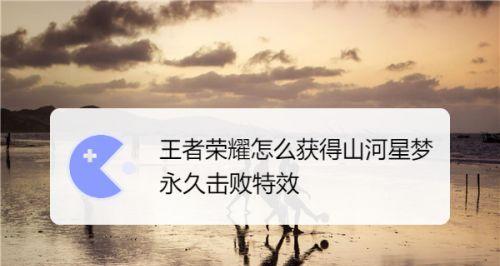 王者荣耀怎么获得山河星梦永久击败特效